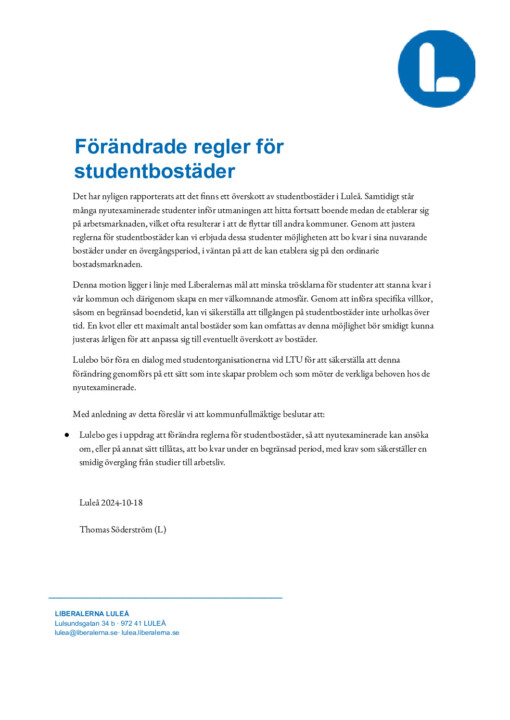 L

Förändrade regler för studentbostäder

Det har nyligen rapporterats att det finns ett överskott av studentbostäder i Luleå. Samtidigt står många nyutexaminerade studenter inför utmaningen att hitta fortsatt boende medan de etablerar sig på arbetsmarknaden, vilket ofta resulterar i att de flyttar till andra kommuner. Genom att justera reglerna för studentbostäder kan vi erbjuda dessa studenter möjligheten att bo kvar i sina nuvarande bostäder under en övergångsperiod, i väntan på att de kan etablera sig på den ordinarie bostadsmarknaden.

Denna motion ligger i linje med Liberalernas mål att minska trösklarna för studenter att stanna kvar i vår kommun och därigenom skapa en mer välkomnande atmosfär. Genom att införa specifika villkor, såsom en begränsad boendetid, kan vi säkerställa att tillgången på studentbostäder inte urholkas över tid. En kvot eller ett maximalt antal bostäder som kan omfattas av denna möjlighet bör smidigt kunna justeras årligen för att anpassa sig till eventuellt överskott av bostäder.

Lulebo bör föra en dialog med studentorganisationerna vid LTU för att säkerställa att denna förändring genomförs på ett sätt som inte skapar problem och som möter de verkliga behoven hos de nyutexaminerade.

Med anledning av detta föreslår vi att kommunfullmäktige beslutar att:

• Lulebo ges i uppdrag att förändra reglerna för studentbostäder, så att nyutexaminerade kan ansöka om, eller på annat sätt tillåtas, att bo kvar under en begränsad period, med krav som säkerställer en smidig övergång från studier till arbetsliv.

Luleå 2024-10-18

Thomas Söderström (L)

LIBERALERNA LULEÅ
Lulsundsgatan 34 b · 972 41 LULEÅ
lulea@liberalerna.se · lulea.liberalerna.se